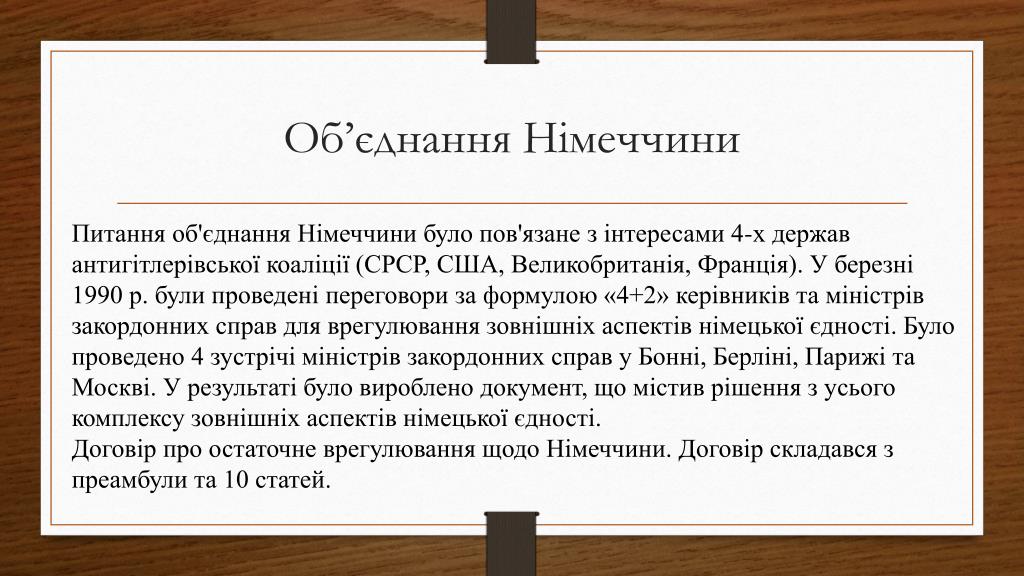 Об’єднання Німеччини

Питання об'єднання Німеччини було пов'язане з інтересами 4-х держав антигітлерівської коаліції (СРСР, США, Великобританія, Франція). У березні 1990 р. були проведені переговори за формулою «4+2» керівників та міністрів закордонних справ для врегулювання зовнішніх аспектів німецької єдності. Було проведено 4 зустрічі міністрів закордонних справ у Бонні, Берліні, Парижі та Москві. У результаті було вироблено документ, що містив рішення з усього комплексу зовнішніх аспектів німецької єдності.
Договір про остаточне врегулювання щодо Німеччини. Договір складався з преамбули та 10 статей.